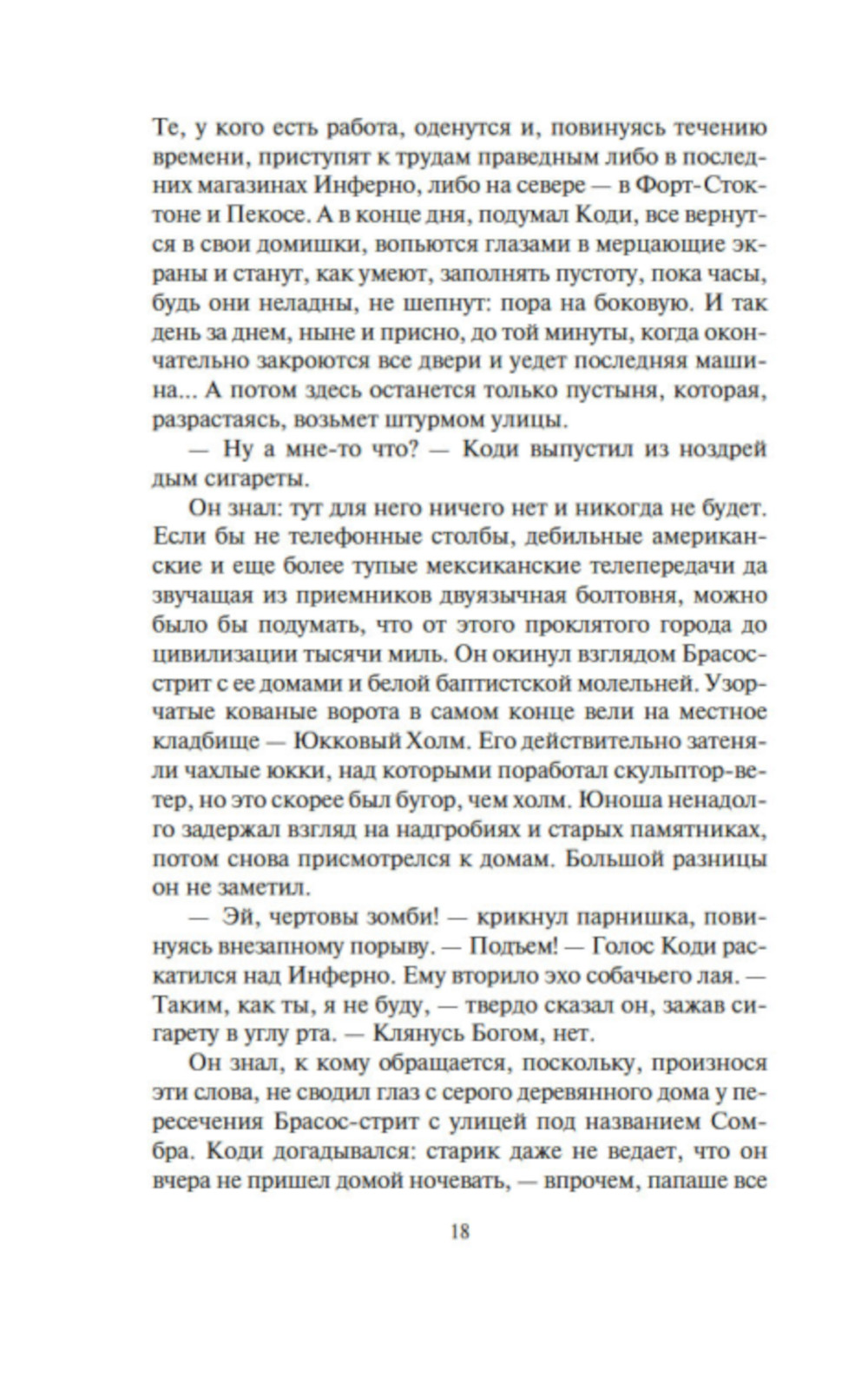 Те, у кого есть работа, оденутся и, повинуясь течению времени, приступят к трудам праведным либо в последних магазинах Инферно, либо на севере — в Форт-Стоктоне и Пекосе. А в конце дня, подумал Коди, все вернутся в свои домишки, вопьются глазами в мерцающие экраны и станут, как умеют, заполнять пустоту, пока часы, будь они неладны, не шепнут: пора на боковую. И так день за днем, ныне и присно, до той минуты, когда окончательно закроются все двери и уедет последняя машина... А потом здесь останется только пустыня, которая, разрастаясь, возьмет штурмом улицы.

— Ну а мне-то что? — Коди выпустил из ноздрей дым сигареты.

Он знал: тут для него ничего нет и никогда не будет. Если бы не телефонные столбы, дебильные американские и еще более тупые мексиканские телепередачи да звучащая из приемников двуязычная болтовня, можно было бы подумать, что от этого проклятого города до цивилизации тысячи миль. Он окинул взглядом Брасос-стрит с ее домами и белой баптистской молельней. Узорчатые кованые ворота в самом конце вели на местное кладбище — Юкковый Холм. Его действительно затеняли чахлые юкки, над которыми поработал скульптор-ветер, но это скорее был бугор, чем холм. Юноша ненадолго задержал взгляд на надгробиях и старых памятниках, потом снова присмотрелся к домам. Большой разницы он не заметил.

— Эй, чертовы зомби! — крикнул парнишка, повинуясь внезапному порыву. — Подъем! — Голос Коди раскатился над Инферно. Ему вторило эхо собачьего лая. — Таким, как ты, я не буду, — твердо сказал он, зажав сигарету в углу рта. — Клянусь Богом, нет.

Он знал, к кому обращается, поскольку, произнося эти слова, не сводил глаз с серого деревянного дома у пересечения Брасос-стрит с улицей под названием Сомбра. Коди догадывался: старик даже не ведает, что он вчера не пришел домой ночевать, — впрочем, папаше все

18